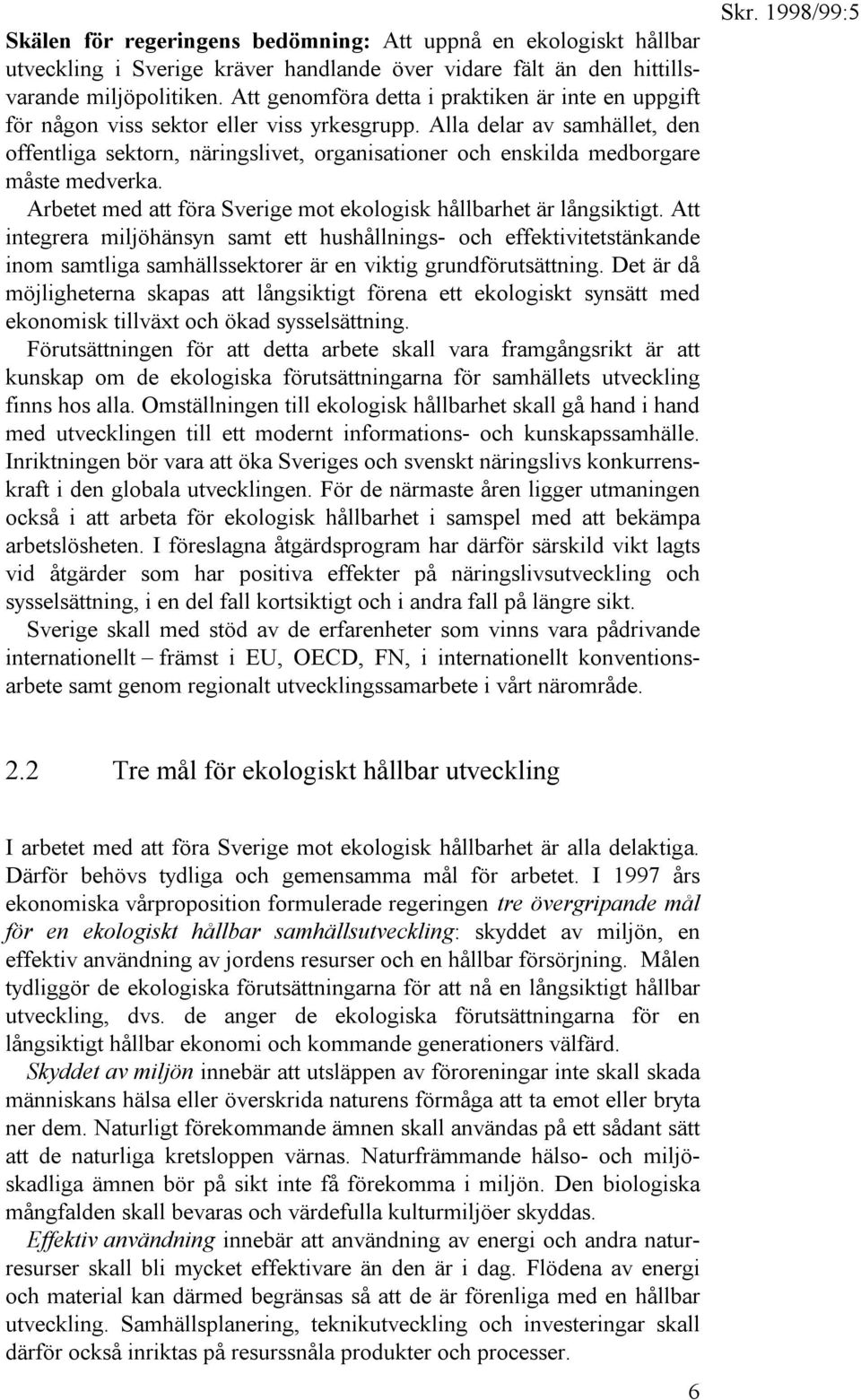 Skr. 1998/99:5

**Skälen för regeringens bedömning:** Att uppnå en ekologiskt hållbar utveckling i Sverige kräver handlande över vidare fält än den hittillsvarande miljöpolitiken. Att genomföra detta i praktiken är inte en uppgift för någon viss sektor eller viss yrkesgrupp. Alla delar av samhället, den offentliga sektorn, näringslivet, organisationer och enskilda medborgare måste medverka.

Arbetet med att föra Sverige mot ekologisk hållbarhet är långsiktigt. Att integrera miljöhänsyn samt ett hushållnings- och effektivitetstänkande inom samtliga samhällssektorer är en viktig grundförutsättning. Det är då möjligheterna skapas att långsiktigt förena ett ekologiskt synsätt med ekonomisk tillväxt och ökad sysselsättning.

Förutsättningen för att detta arbete skall vara framgångsrikt är att kunskap om de ekologiska förutsättningarna för samhällets utveckling finns hos alla. Omställningen till ekologisk hållbarhet skall gå hand i hand med utvecklingen till ett modernt informations- och kunskapssamhälle. Inriktningen bör vara att öka Sveriges och svenskt näringslivs konkurrenskraft i den globala utvecklingen. För de närmaste åren ligger utmaningen också i att arbeta för ekologisk hållbarhet i samspel med att bekämpa arbetslösheten. I föreslagna åtgärdsprogram har därför särskild vikt lagts vid åtgärder som har positiva effekter på näringslivsutveckling och sysselsättning, i en del fall kortsiktigt och i andra fall på längre sikt.

Sverige skall med stöd av de erfarenheter som vinns vara pådrivande internationellt – främst i EU, OECD, FN, i internationellt konventionsarbete samt genom regionalt utvecklingssamarbete i vårt närområde.

2.2 Tre mål för ekologiskt hållbar utveckling

I arbetet med att föra Sverige mot ekologisk hållbarhet är alla delaktiga. Därför behövs tydliga och gemensamma mål för arbetet. I 1997 års ekonomiska vårproposition formulerade regeringen *tre övergripande mål för en ekologiskt hållbar samhällsutveckling*: skyddet av miljön, en effektiv användning av jordens resurser och en hållbar försörjning. Målen tydliggör de ekologiska förutsättningarna för att nå en långsiktigt hållbar utveckling, dvs. de anger de ekologiska förutsättningarna för en långsiktigt hållbar ekonomi och kommande generationers välfärd.

*Skyddet av miljön* innebär att utsläppen av föroreningar inte skall skada människans hälsa eller överskrida naturens förmåga att ta emot eller bryta ner dem. Naturligt förekommande ämnen skall användas på ett sådant sätt att de naturliga kretsloppen värnas. Naturfrämmande hälso- och miljöskadliga ämnen bör på sikt inte få förekomma i miljön. Den biologiska mångfalden skall bevaras och värdefulla kulturmiljöer skyddas.

*Effektiv användning* innebär att användning av energi och andra naturresurser skall bli mycket effektivare än den är i dag. Flödena av energi och material kan därmed begränsas så att de är förenliga med en hållbar utveckling. Samhällsplanering, teknikutveckling och investeringar skall därför också inriktas på resurssnåla produkter och processer.

6